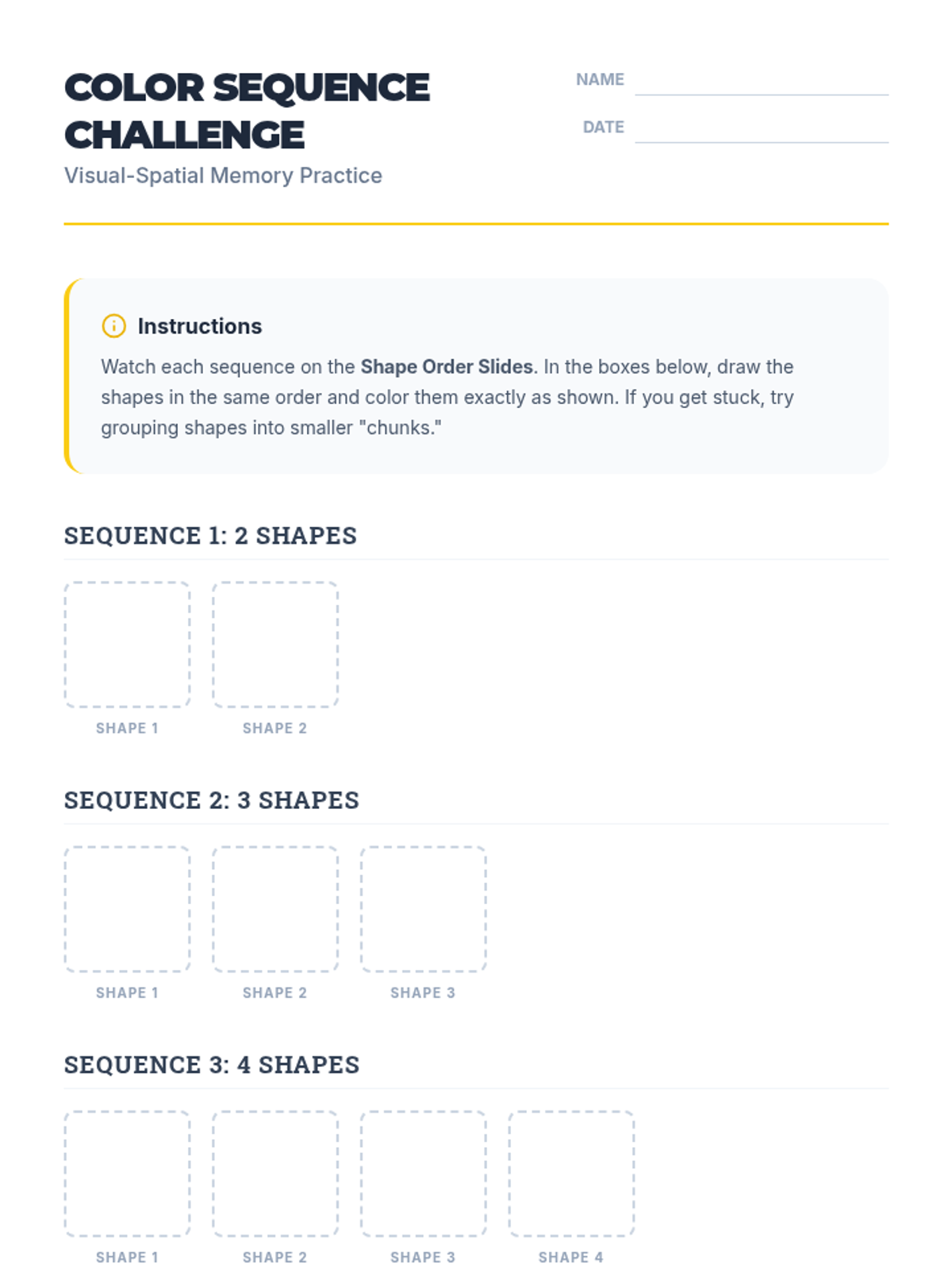 COLOR SEQUENCE CHALLENGE

Visual-Spatial Memory Practice

NAME ____

DATE ____

Instructions

Watch each sequence on the Shape Order Slides. In the boxes below, draw the shapes in the same order and color them exactly as shown. If you get stuck, try grouping shapes into smaller "chunks."

SEQUENCE 1: 2 SHAPES

SHAPE 1 SHAPE 2

SEQUENCE 2: 3 SHAPES

SHAPE 1 SHAPE 2 SHAPE 3

SEQUENCE 3: 4 SHAPES

SHAPE 1 SHAPE 2 SHAPE 3 SHAPE 4